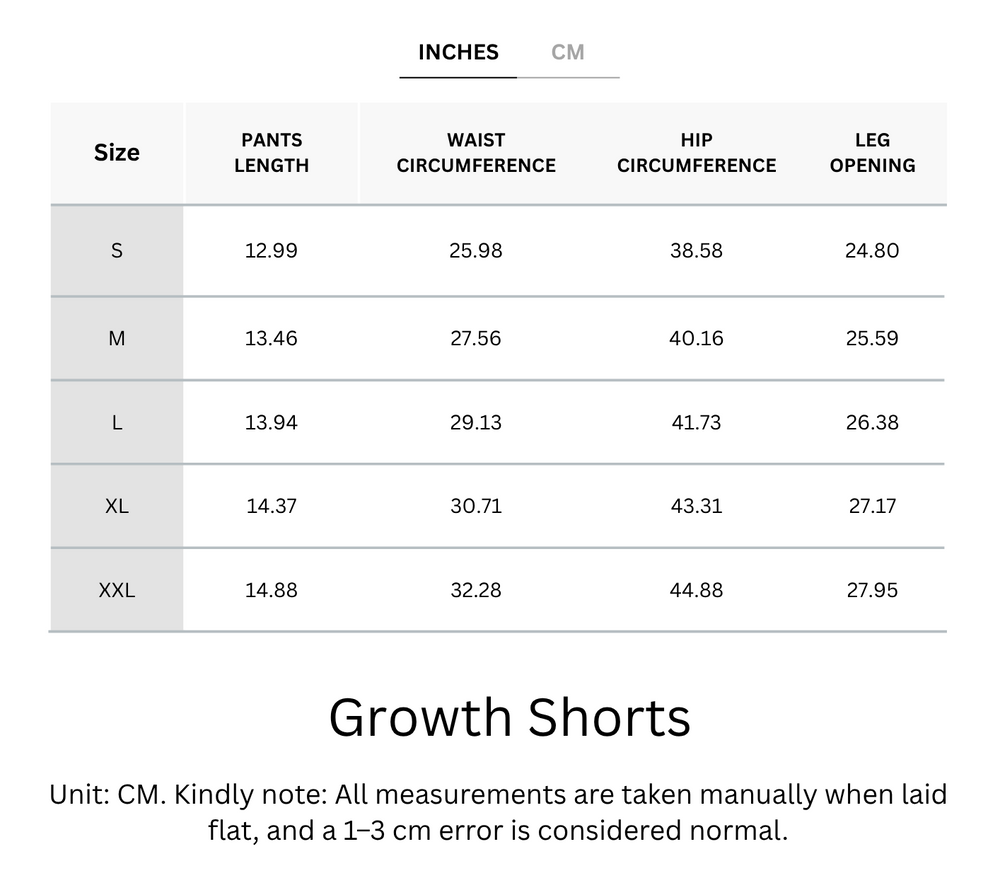 INCHES CM

| Size | PANTS LENGTH | WAIST CIRCUMFERENCE | HIP CIRCUMFERENCE | LEG OPENING |
|---|---|---|---|---|
| S | 12.99 | 25.98 | 38.58 | 24.80 |
| M | 13.46 | 27.56 | 40.16 | 25.59 |
| L | 13.94 | 29.13 | 41.73 | 26.38 |
| XL | 14.37 | 30.71 | 43.31 | 27.17 |
| XXL | 14.88 | 32.28 | 44.88 | 27.95 |

Growth Shorts

Unit: CM. Kindly note: All measurements are taken manually when laid flat, and a 1–3 cm error is considered normal.